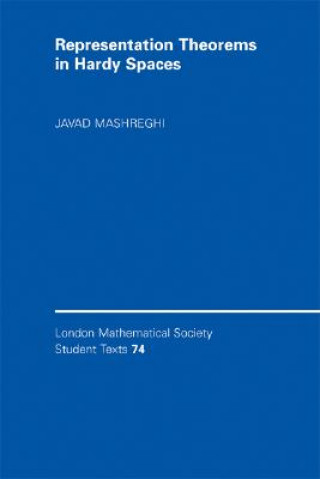 Representation Theorems in Hardy Spaces

JAVAD MASHREGHI

London Mathematical Society Student Texts 74